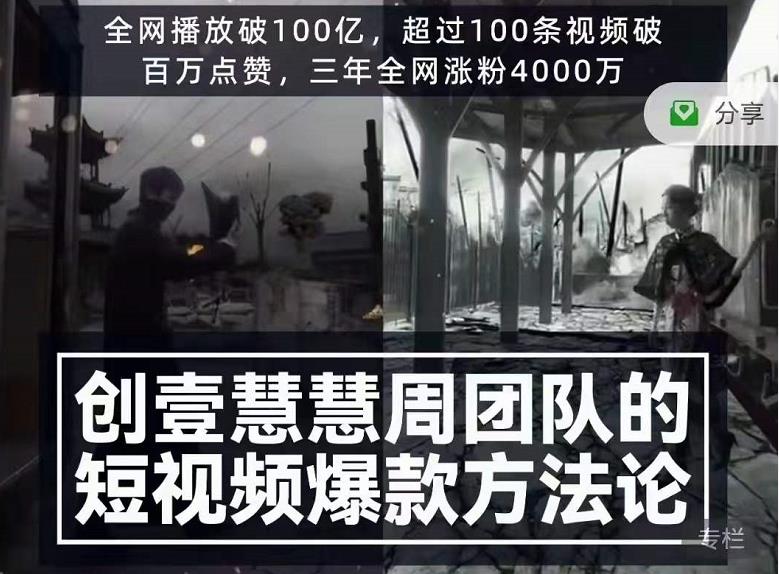 全网播放破100亿，超过100条视频破百万点赞，三年全网涨粉4000万

分享

创壹慧慧周团队的短视频爆款方法论

专栏